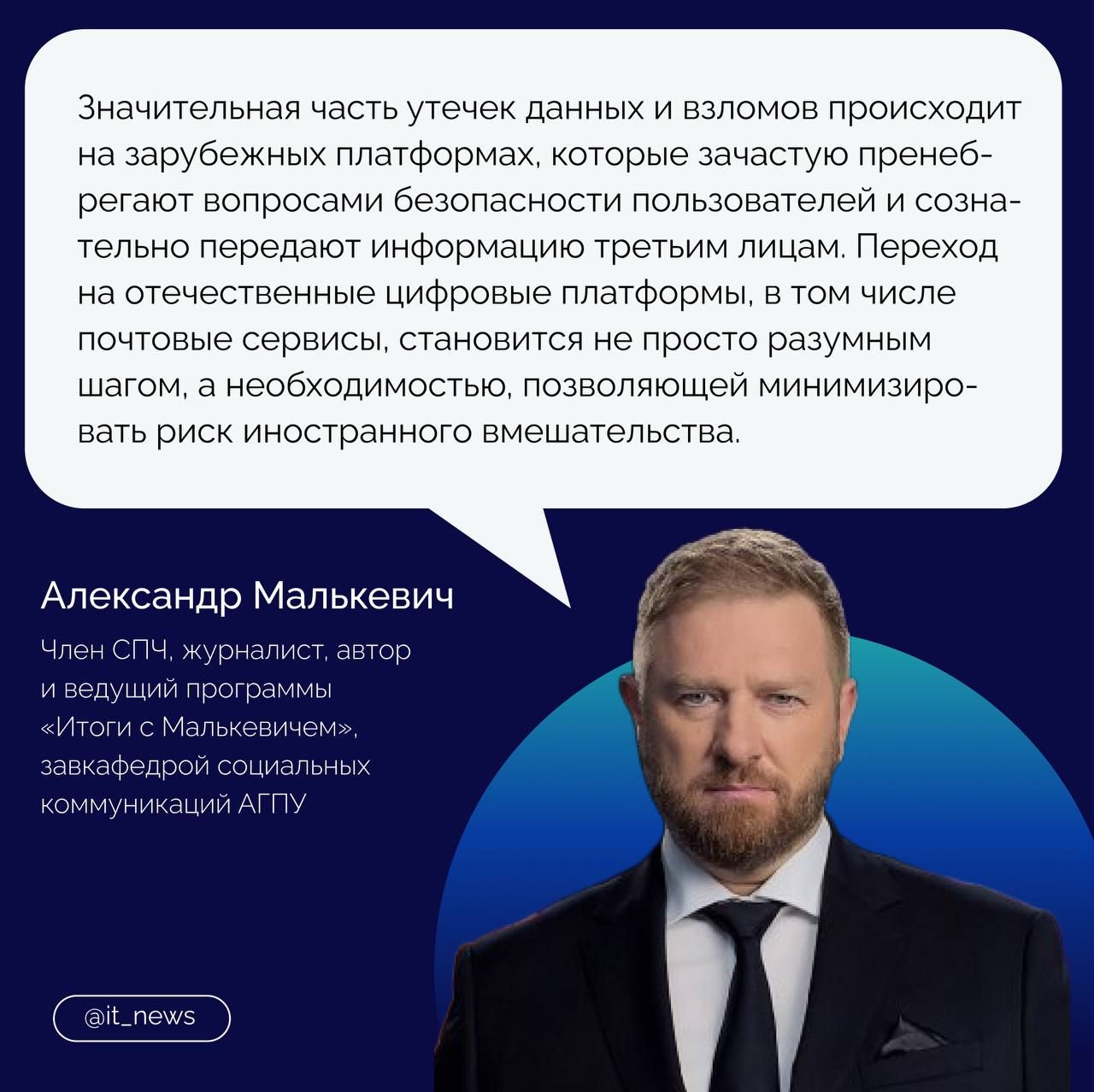 Значительная часть утечек данных и взломов происходит на зарубежных платформах, которые зачастую пренебрегают вопросами безопасности пользователей и сознательно передают информацию третьим лицам. Переход на отечественные цифровые платформы, в том числе почтовые сервисы, становится не просто разумным шагом, а необходимостью, позволяющей минимизировать риск иностранного вмешательства.

Александр Малькевич

Член СПЧ, журналист, автор и ведущий программы «Итоги с Малькевичем», завкафедрой социальных коммуникаций АГПУ

@it_news